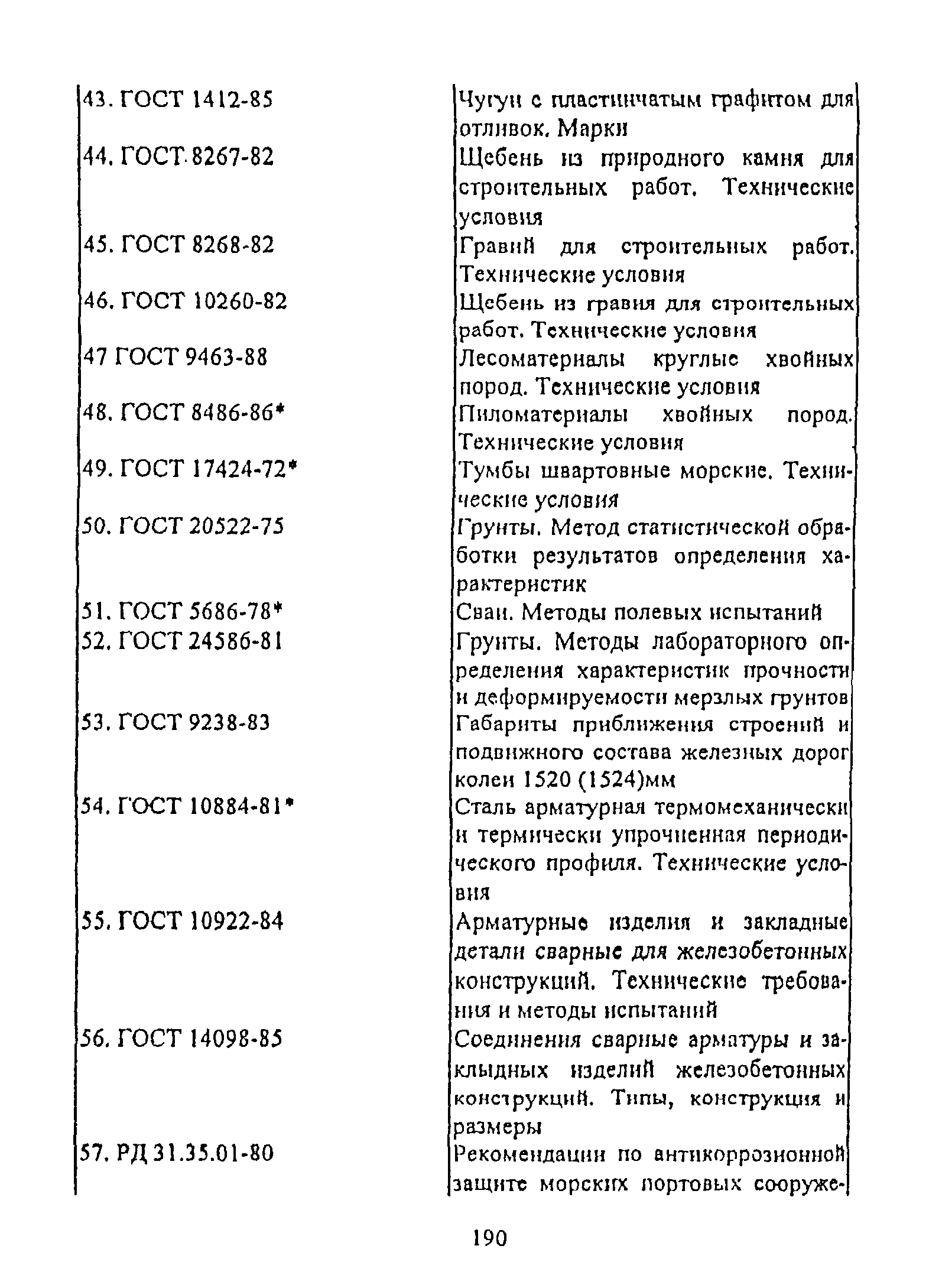 | | |
|---|---|
| 43. ГОСТ 1412-85 | Чугун с пластинчатым графитом для отливок. Марки |
| 44. ГОСТ 8267-82 | Щебень из природного камня для строительных работ. Технические условия |
| 45. ГОСТ 8268-82 | Гравий для строительных работ. Технические условия |
| 46. ГОСТ 10260-82 | Щебень из гравия для строительных работ. Технические условия |
| 47 ГОСТ 9463-88 | Лесоматериалы круглые хвойных пород. Технические условия |
| 48. ГОСТ 8486-86* | Пиломатериалы хвойных пород. Технические условия |
| 49. ГОСТ 17424-72* | Тумбы швартовные морские. Технические условия |
| 50. ГОСТ 20522-75 | Грунты. Метод статистической обработки результатов определения характеристик |
| 51. ГОСТ 5686-78* | Сваи. Методы полевых испытаний |
| 52. ГОСТ 24586-81 | Грунты. Методы лабораторного определения характеристик прочности и деформируемости мерзлых грунтов |
| 53. ГОСТ 9238-83 | Габариты приближения строений и подвижного состава железных дорог колеи 1520 (1524)мм |
| 54. ГОСТ 10884-81* | Сталь арматурная термомеханически и термически упрочненная периодического профиля. Технические условия |
| 55. ГОСТ 10922-84 | Арматурные изделия и закладные детали сварные для железобетонных конструкций. Технические требования и методы испытаний |
| 56. ГОСТ 14098-85 | Соединения сварные арматуры и заклыдных изделий железобетонных конструкций. Типы, конструкция и размеры |
| 57. РД 31.35.01-80 | Рекомендации по антикоррозионной защите морских портовых сооруже- |

190